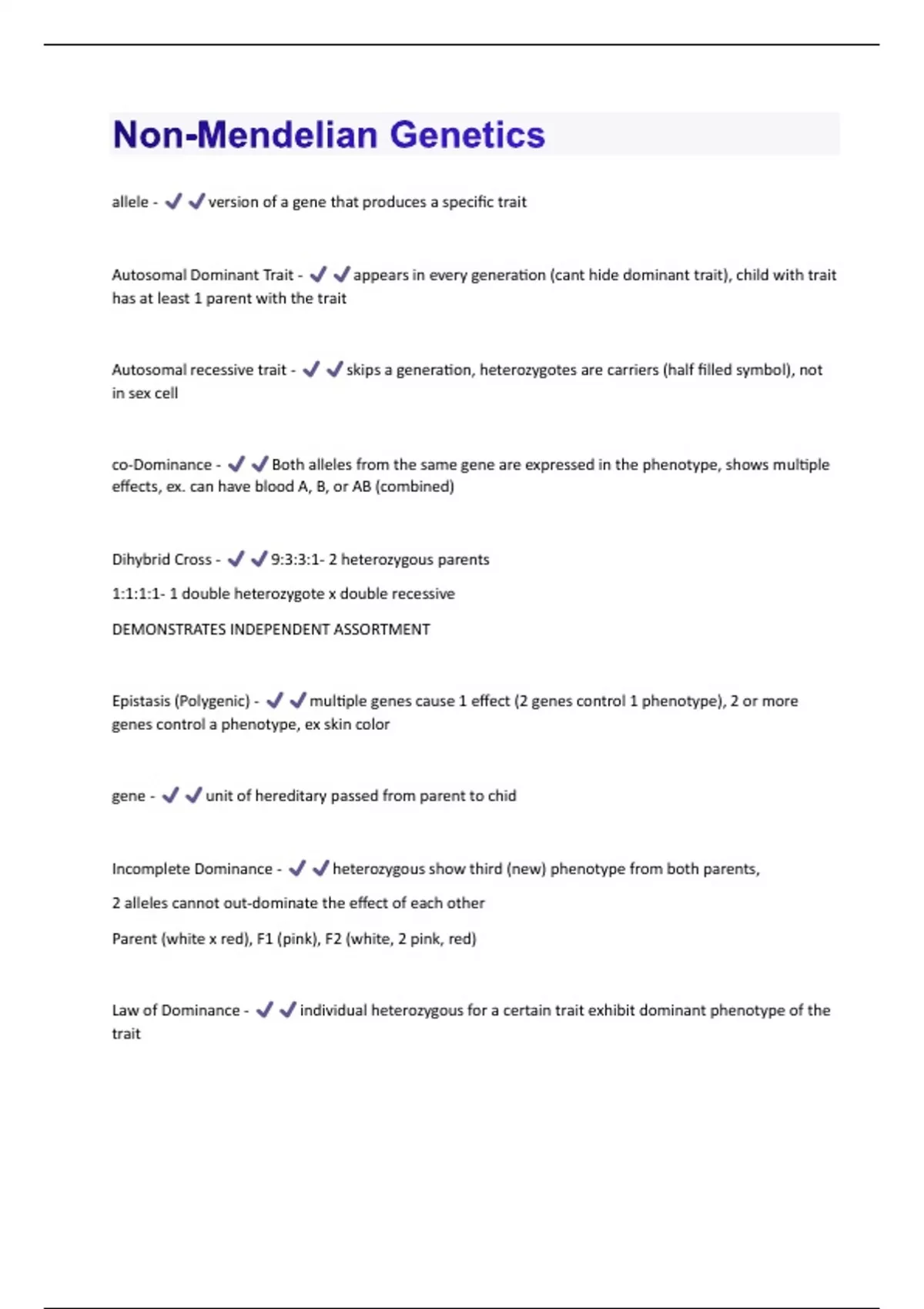 Non-Mendelian Genetics

allele - ✔✔version of a gene that produces a specific trait

Autosomal Dominant Trait - ✔✔appears in every generation (cant hide dominant trait), child with trait has at least 1 parent with the trait

Autosomal recessive trait - ✔✔skips a generation, heterozygotes are carriers (half filled symbol), not in sex cell

co-Dominance - ✔✔Both alleles from the same gene are expressed in the phenotype, shows multiple effects, ex. can have blood A, B, or AB (combined)

Dihybrid Cross - ✔✔9:3:3:1- 2 heterozygous parents

1:1:1:1- 1 double heterozygote x double recessive

DEMONSTRATES INDEPENDENT ASSORTMENT

Epistasis (Polygenic) - ✔✔multiple genes cause 1 effect (2 genes control 1 phenotype), 2 or more genes control a phenotype, ex skin color

gene - ✔✔unit of hereditary passed from parent to chid

Incomplete Dominance - ✔✔heterozygous show third (new) phenotype from both parents,

2 alleles cannot out-dominate the effect of each other

Parent (white x red), F1 (pink), F2 (white, 2 pink, red)

Law of Dominance - ✔✔individual heterozygous for a certain trait exhibit dominant phenotype of the trait